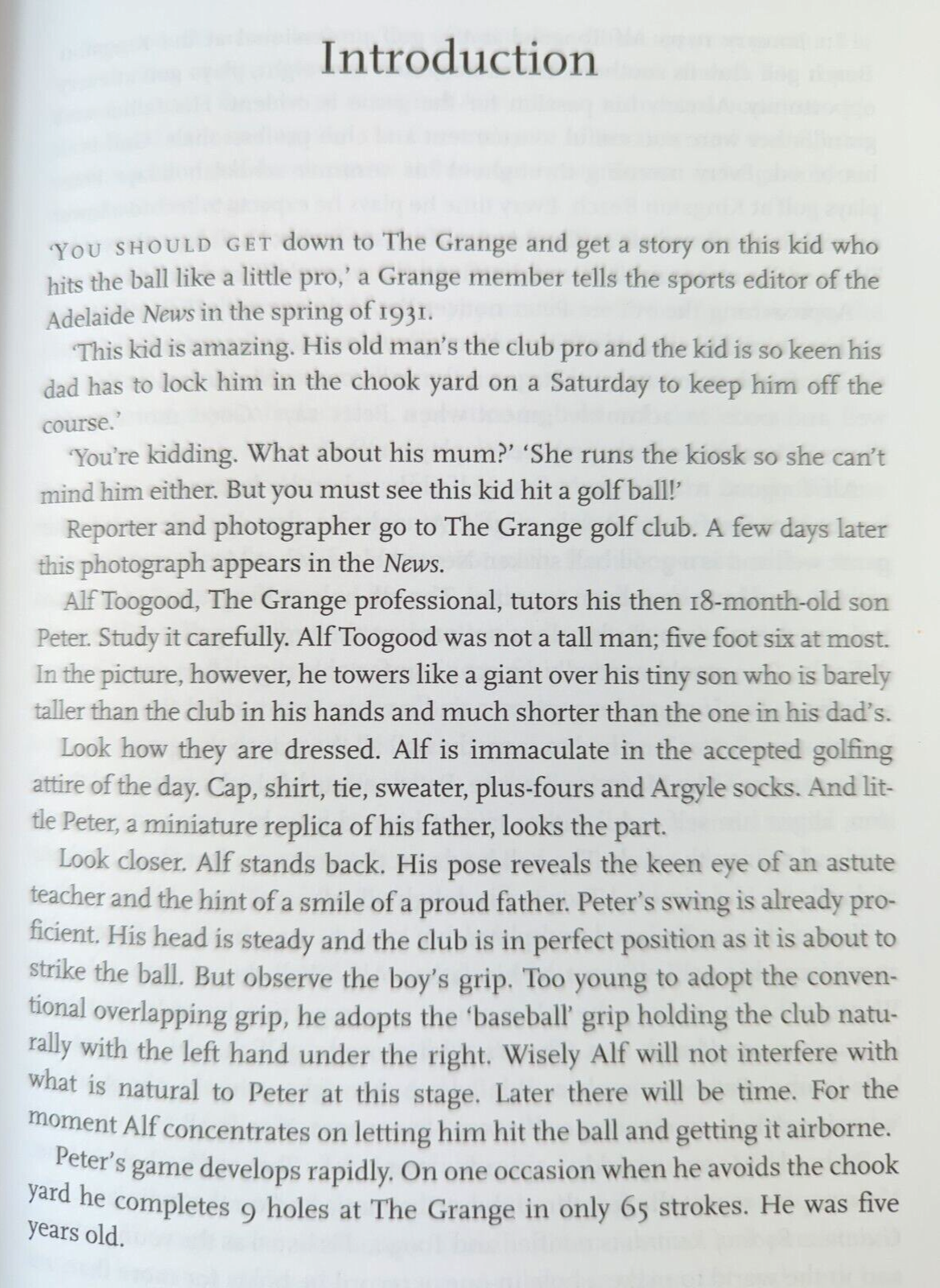 Introduction

'YOU SHOULD GET down to The Grange and get a story on this kid who hits the ball like a little pro,' a Grange member tells the sports editor of the Adelaide News in the spring of 1931.

'This kid is amazing. His old man's the club pro and the kid is so keen his dad has to lock him in the chook yard on a Saturday to keep him off the course.'

'You're kidding. What about his mum?' 'She runs the kiosk so she can't mind him either. But you must see this kid hit a golf ball!'

Reporter and photographer go to The Grange golf club. A few days later this photograph appears in the News.

Alf Toogood, The Grange professional, tutors his then 18-month-old son Peter. Study it carefully. Alf Toogood was not a tall man; five foot six at most. In the picture, however, he towers like a giant over his tiny son who is barely taller than the club in his hands and much shorter than the one in his dad's.

Look how they are dressed. Alf is immaculate in the accepted golfing attire of the day. Cap, shirt, tie, sweater, plus-fours and Argyle socks. And little Peter, a miniature replica of his father, looks the part.

Look closer. Alf stands back. His pose reveals the keen eye of an astute teacher and the hint of a smile of a proud father. Peter's swing is already proficient. His head is steady and the club is in perfect position as it is about to strike the ball. But observe the boy's grip. Too young to adopt the conventional overlapping grip, he adopts the 'baseball' grip holding the club naturally with the left hand under the right. Wisely Alf will not interfere with what is natural to Peter at this stage. Later there will be time. For the moment Alf concentrates on letting him hit the ball and getting it airborne.

Peter's game develops rapidly. On one occasion when he avoids the chook yard he completes 9 holes at The Grange in only 65 strokes. He was five years old.